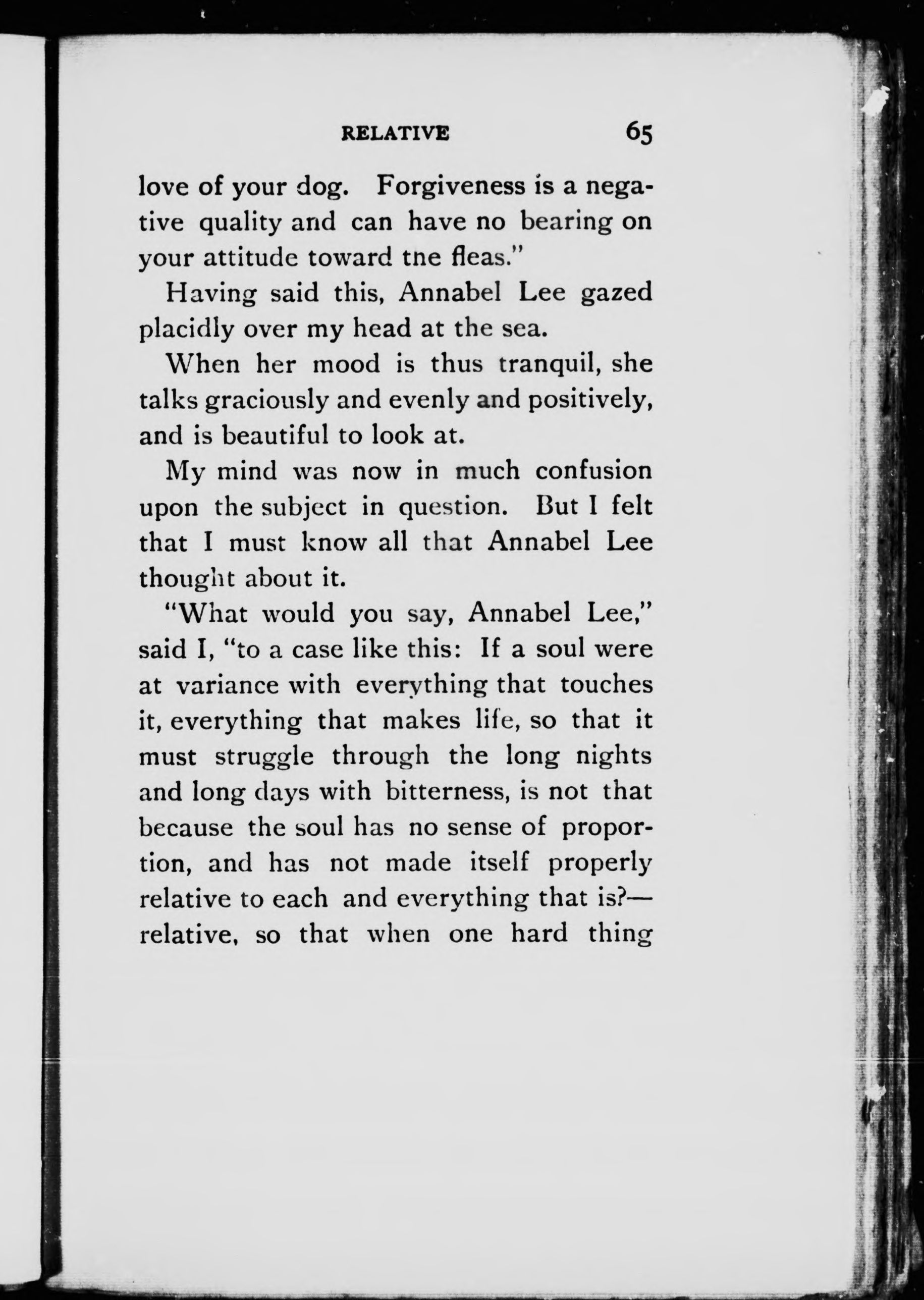 RELATIVE 65

love of your dog. Forgiveness is a negative quality and can have no bearing on your attitude toward tne fleas."

Having said this, Annabel Lee gazed placidly over my head at the sea.

When her mood is thus tranquil, she talks graciously and evenly and positively, and is beautiful to look at.

My mind was now in much confusion upon the subject in question. But I felt that I must know all that Annabel Lee thought about it.

"What would you say, Annabel Lee," said I, "to a case like this: If a soul were at variance with everything that touches it, everything that makes life, so that it must struggle through the long nights and long days with bitterness, is not that because the soul has no sense of proportion, and has not made itself properly relative to each and everything that is?—relative, so that when one hard thing